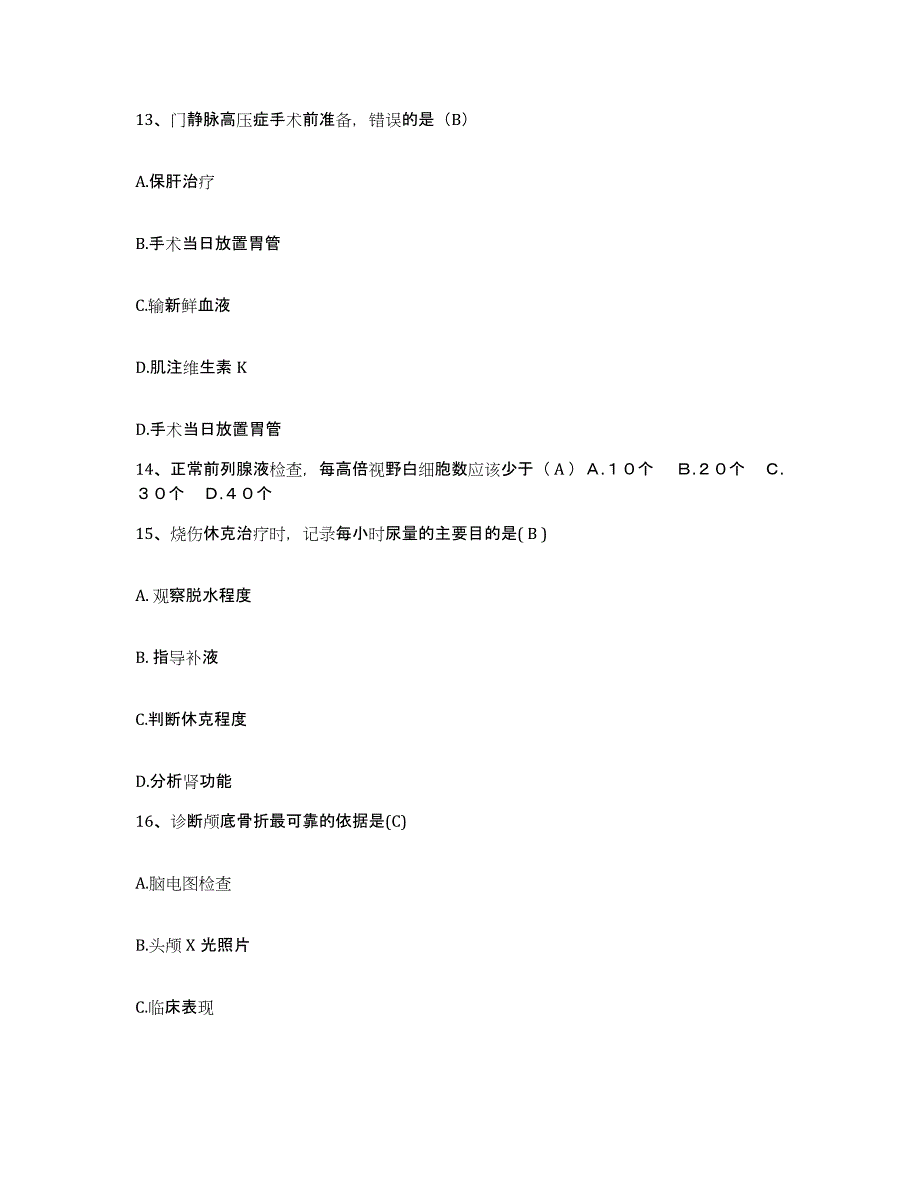 13、门静脉高压症手术前准备，错误的是（B）

A.保肝治疗

B.手术当日放置胃管

C.输新鲜血液

D.肌注维生素 K

D.手术当日放置胃管

14、正常前列腺液检查，每高倍视野白细胞数应该少于（A） A.10个　B.20个　C.30个　D.40个

15、烧伤休克治疗时，记录每小时尿量的主要目的是( B )

A. 观察脱水程度

B. 指导补液

C.判断休克程度

D.分析肾功能

16、诊断颅底骨折最可靠的依据是(C)

A.脑电图检查

B.头颅 X 光照片

C.临床表现